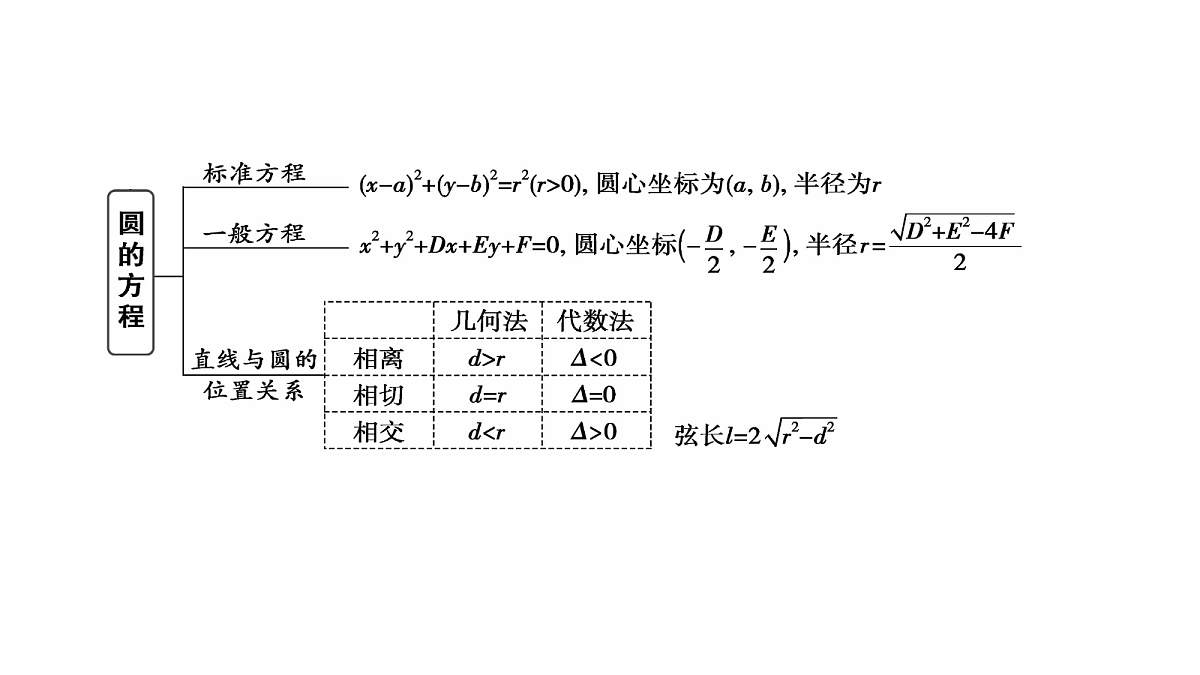 圆的方程

标准方程 $(x-a)^2+(y-b)^2=r^2(r>0)$, 圆心坐标为$(a, b)$, 半径为$r$

一般方程 $x^2+y^2+Dx+Ey+F=0$, 圆心坐标$\left(-\frac{D}{2}, -\frac{E}{2}\right)$, 半径$r=\frac{\sqrt{D^2+E^2-4F}}{2}$

直线与圆的位置关系

| | 几何法 | 代数法 |
|---|---|---|
| 相离 | $d>r$ | $\Delta<0$ |
| 相切 | $d=r$ | $\Delta=0$ |
| 相交 | $d<r$ | $\Delta>0$ |

弦长$l=2\sqrt{r^2-d^2}$